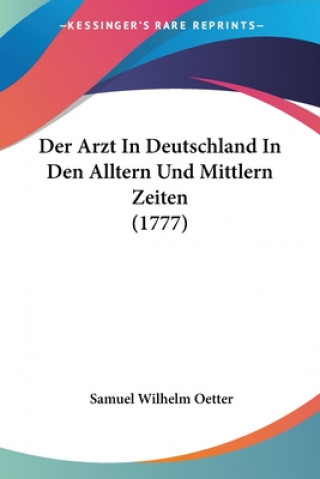 —KESSINGER'S RARE REPRINTS—

Der Arzt In Deutschland In Den Alltern Und Mittlern Zeiten (1777)

Samuel Wilhelm Oetter